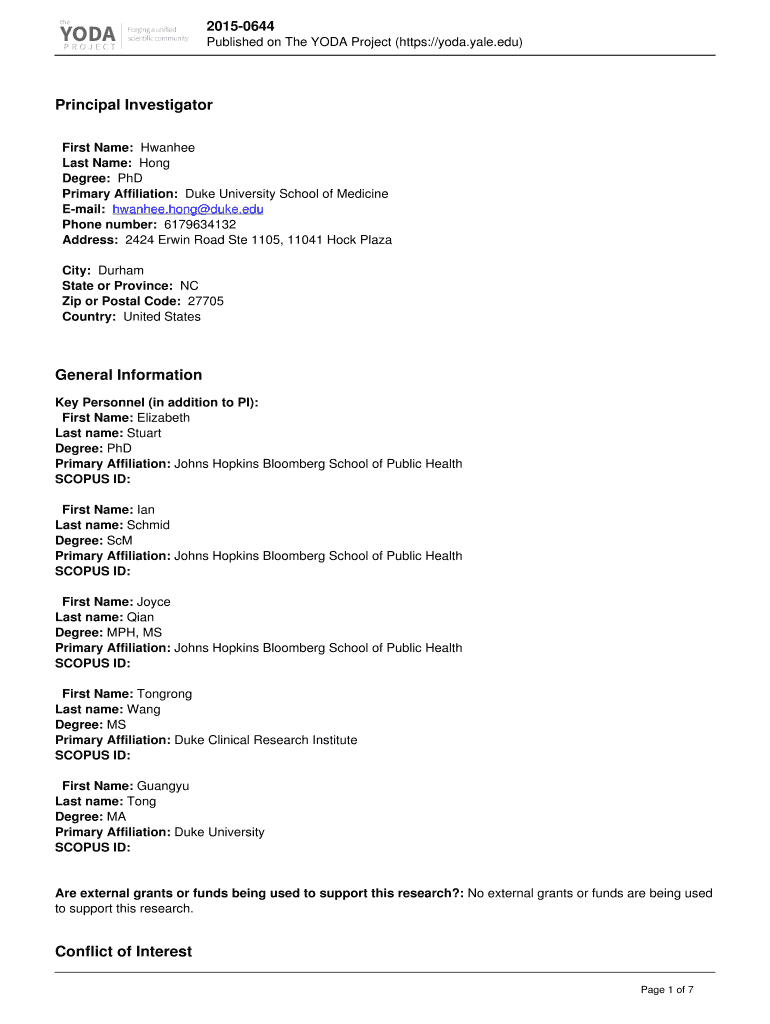 the YODA PROJECT Forging a unified scientific community

2015-0644
Published on The YODA Project (https://yoda.yale.edu)

Principal Investigator

First Name: Hwanhee
Last Name: Hong
Degree: PhD
Primary Affiliation: Duke University School of Medicine
E-mail: hwanhee.hong@duke.edu
Phone number: 6179634132
Address: 2424 Erwin Road Ste 1105, 11041 Hock Plaza

City: Durham
State or Province: NC
Zip or Postal Code: 27705
Country: United States

General Information

Key Personnel (in addition to PI):
First Name: Elizabeth
Last name: Stuart
Degree: PhD
Primary Affiliation: Johns Hopkins Bloomberg School of Public Health
SCOPUS ID:

First Name: Ian
Last name: Schmid
Degree: ScM
Primary Affiliation: Johns Hopkins Bloomberg School of Public Health
SCOPUS ID:

First Name: Joyce
Last name: Qian
Degree: MPH, MS
Primary Affiliation: Johns Hopkins Bloomberg School of Public Health
SCOPUS ID:

First Name: Tongrong
Last name: Wang
Degree: MS
Primary Affiliation: Duke Clinical Research Institute
SCOPUS ID:

First Name: Guangyu
Last name: Tong
Degree: MA
Primary Affiliation: Duke University
SCOPUS ID:

Are external grants or funds being used to support this research?: No external grants or funds are being used to support this research.

Conflict of Interest

Page 1 of 7